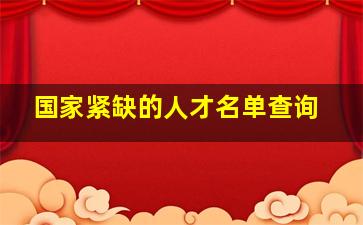 国家紧缺的人才名单查询